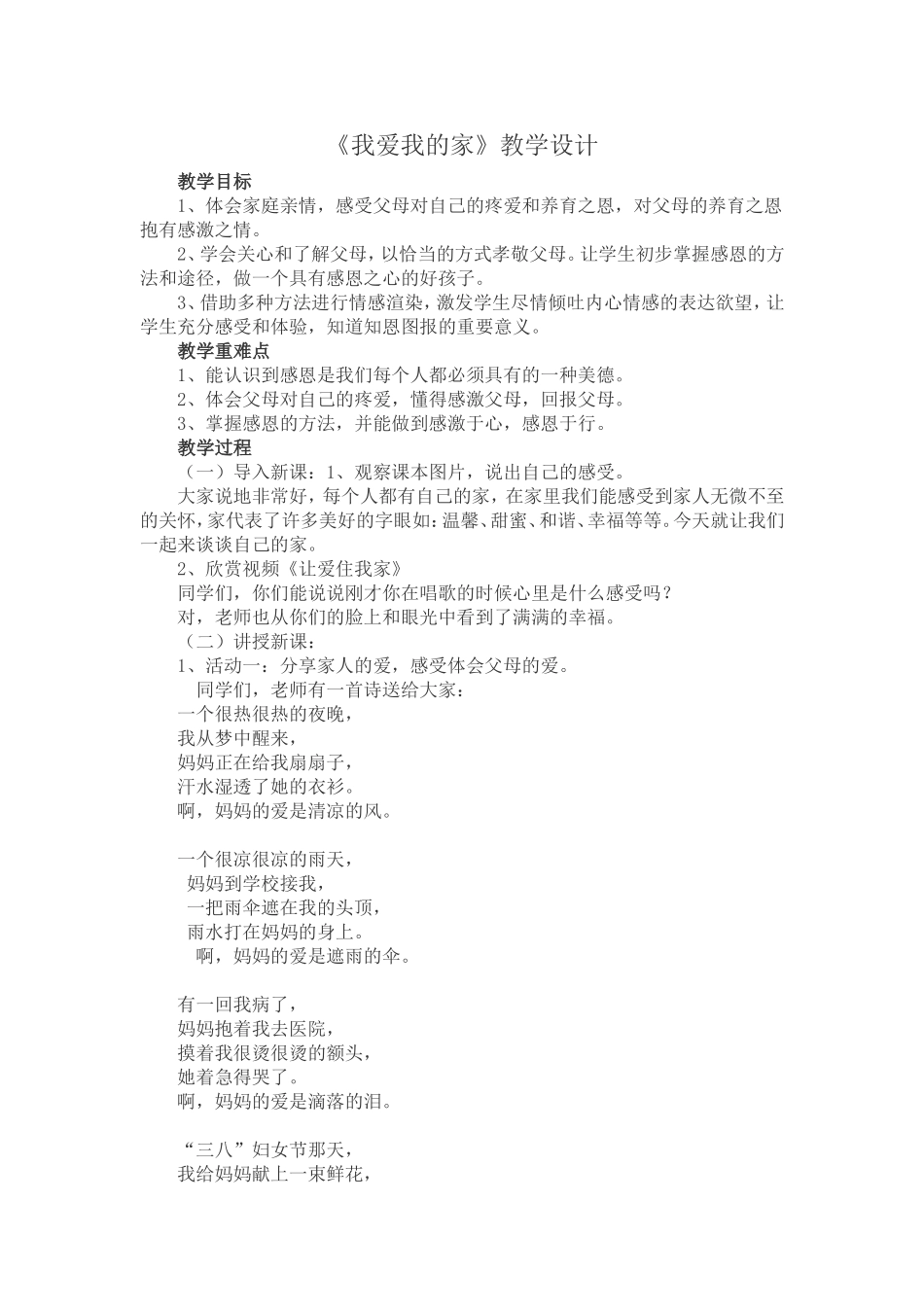 《我爱我的家》教学设计

教学目标

1、体会家庭亲情，感受父母对自己的疼爱和养育之恩，对父母的养育之恩抱有感激之情。

2、学会关心和了解父母，以恰当的方式孝敬父母。让学生初步掌握感恩的方法和途径，做一个具有感恩之心的好孩子。

3、借助多种方法进行情感渲染，激发学生尽情倾吐内心情感的表达欲望，让学生充分感受和体验，知道知恩图报的重要意义。

教学重难点

1、能认识到感恩是我们每个人都必须具有的一种美德。

2、体会父母对自己的疼爱，懂得感激父母，回报父母。

3、掌握感恩的方法，并能做到感激于心，感恩于行。

教学过程

（一）导入新课：1、观察课本图片，说出自己的感受。

大家说地非常好，每个人都有自己的家，在家里我们能感受到家人无微不至的关怀，家代表了许多美好的字眼如：温馨、甜蜜、和谐、幸福等等。今天就让我们一起来谈谈自己的家。

2、欣赏视频《让爱住我家》

同学们，你们能说说刚才你在唱歌的时候心里是什么感受吗？

对，老师也从你们的脸上和眼光中看到了满满的幸福。

（二）讲授新课：

1、活动一：分享家人的爱，感受体会父母的爱。

同学们，老师有一首诗送给大家：

一个很热很热的夜晚，
我从梦中醒来，
妈妈正在给我扇扇子，
汗水湿透了她的衣衫。
啊，妈妈的爱是清凉的风。

一个很凉很凉的雨天，
妈妈到学校接我，
一把雨伞遮在我的头顶，
雨水打在妈妈的身上。
啊，妈妈的爱是遮雨的伞。

有一回我病了，
妈妈抱着我去医院，
摸着我很烫很烫的额头，
她着急得哭了。
啊，妈妈的爱是滴落的泪。

“三八”妇女节那天，
我给妈妈献上一束鲜花，